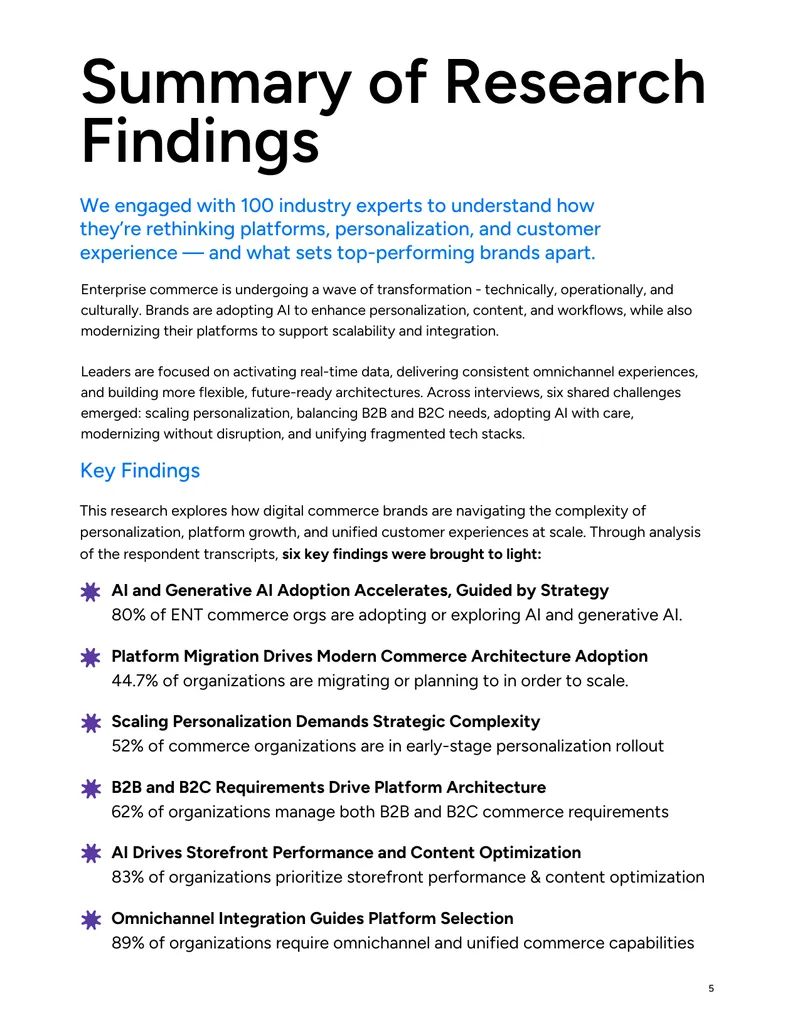 Summary of Research Findings

We engaged with 100 industry experts to understand how they're rethinking platforms, personalization, and customer experience — and what sets top-performing brands apart.

Enterprise commerce is undergoing a wave of transformation - technically, operationally, and culturally. Brands are adopting AI to enhance personalization, content, and workflows, while also modernizing their platforms to support scalability and integration.

Leaders are focused on activating real-time data, delivering consistent omnichannel experiences, and building more flexible, future-ready architectures. Across interviews, six shared challenges emerged: scaling personalization, balancing B2B and B2C needs, adopting AI with care, modernizing without disruption, and unifying fragmented tech stacks.

Key Findings

This research explores how digital commerce brands are navigating the complexity of personalization, platform growth, and unified customer experiences at scale. Through analysis of the respondent transcripts, six key findings were brought to light:

AI and Generative AI Adoption Accelerates, Guided by Strategy
80% of ENT commerce orgs are adopting or exploring AI and generative AI.

Platform Migration Drives Modern Commerce Architecture Adoption
44.7% of organizations are migrating or planning to in order to scale.

Scaling Personalization Demands Strategic Complexity
52% of commerce organizations are in early-stage personalization rollout

B2B and B2C Requirements Drive Platform Architecture
62% of organizations manage both B2B and B2C commerce requirements

AI Drives Storefront Performance and Content Optimization
83% of organizations prioritize storefront performance & content optimization

Omnichannel Integration Guides Platform Selection
89% of organizations require omnichannel and unified commerce capabilities

5